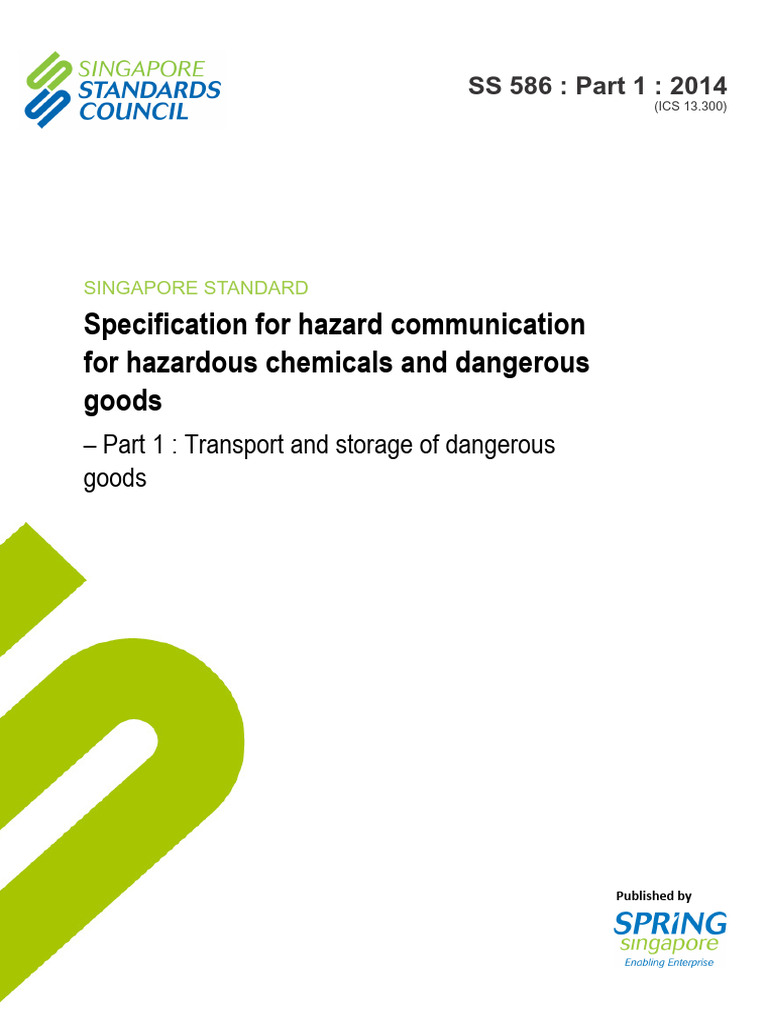 SINGAPORE STANDARDS COUNCIL

SS 586 : Part 1 : 2014
(ICS 13.300)

SINGAPORE STANDARD

Specification for hazard communication for hazardous chemicals and dangerous goods

– Part 1 : Transport and storage of dangerous goods

Published by

SPRiNG singapore
Enabling Enterprise